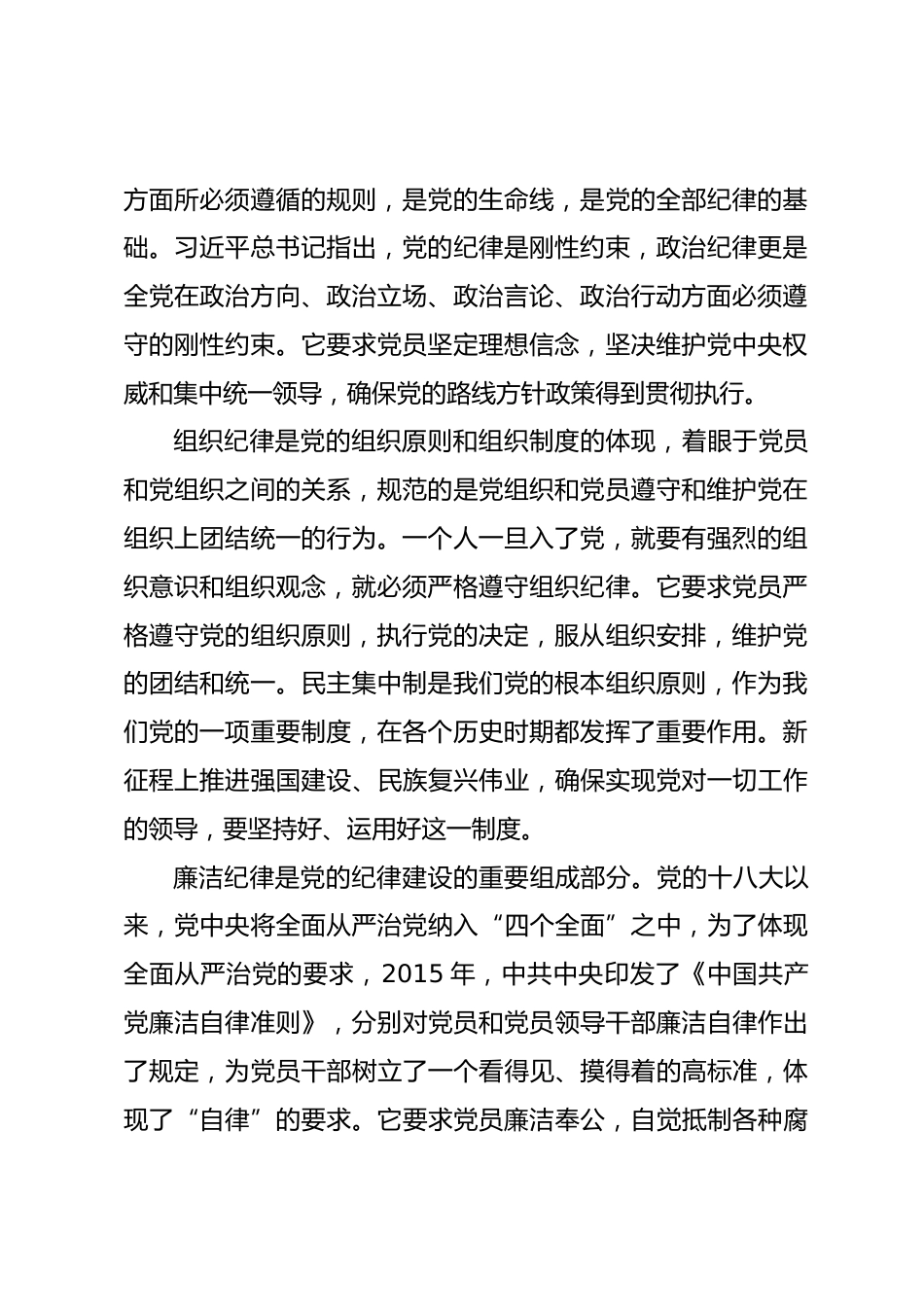 方面所必须遵循的规则，是党的生命线，是党的全部纪律的基础。习近平总书记指出，党的纪律是刚性约束，政治纪律更是全党在政治方向、政治立场、政治言论、政治行动方面必须遵守的刚性约束。它要求党员坚定理想信念，坚决维护党中央权威和集中统一领导，确保党的路线方针政策得到贯彻执行。

组织纪律是党的组织原则和组织制度的体现，着眼于党员和党组织之间的关系，规范的是党组织和党员遵守和维护党在组织上团结统一的行为。一个人一旦入了党，就要有强烈的组织意识和组织观念，就必须严格遵守组织纪律。它要求党员严格遵守党的组织原则，执行党的决定，服从组织安排，维护党的团结和统一。民主集中制是我们党的根本组织原则，作为我们党的一项重要制度，在各个历史时期都发挥了重要作用。新征程上推进强国建设、民族复兴伟业，确保实现党对一切工作的领导，要坚持好、运用好这一制度。

廉洁纪律是党的纪律建设的重要组成部分。党的十八大以来，党中央将全面从严治党纳入“四个全面”之中，为了体现全面从严治党的要求，2015 年，中共中央印发了《中国共产党廉洁自律准则》，分别对党员和党员领导干部廉洁自律作出了规定，为党员干部树立了一个看得见、摸得着的高标准，体现了“自律”的要求。它要求党员廉洁奉公，自觉抵制各种腐